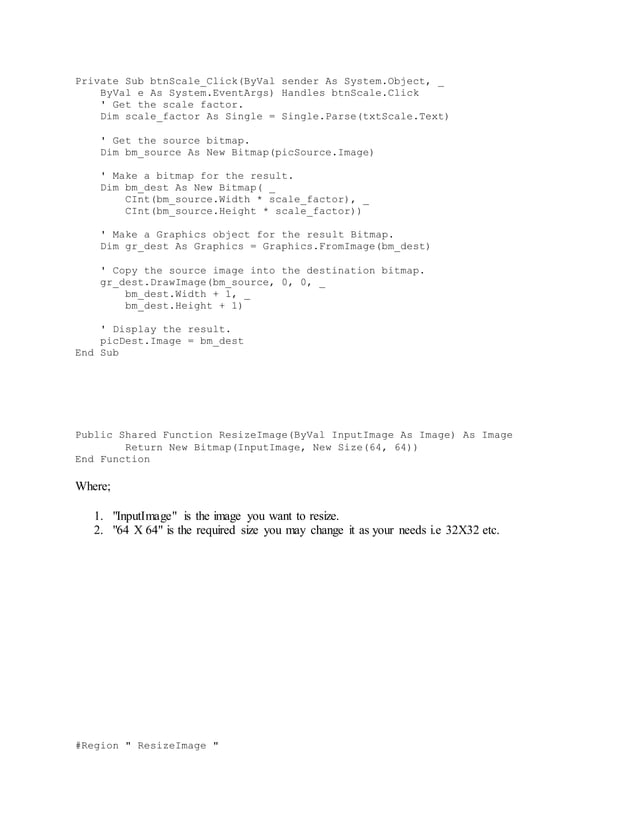 Private Sub btnScale_Click(ByVal sender As System.Object, _
    ByVal e As System.EventArgs) Handles btnScale.Click
    ' Get the scale factor.
    Dim scale_factor As Single = Single.Parse(txtScale.Text)

    ' Get the source bitmap.
    Dim bm_source As New Bitmap(picSource.Image)

    ' Make a bitmap for the result.
    Dim bm_dest As New Bitmap( _
        CInt(bm_source.Width * scale_factor), _
        CInt(bm_source.Height * scale_factor))

    ' Make a Graphics object for the result Bitmap.
    Dim gr_dest As Graphics = Graphics.FromImage(bm_dest)

    ' Copy the source image into the destination bitmap.
    gr_dest.DrawImage(bm_source, 0, 0, _
        bm_dest.Width + 1, _
        bm_dest.Height + 1)

    ' Display the result.
    picDest.Image = bm_dest
End Sub

Public Shared Function ResizeImage(ByVal InputImage As Image) As Image
        Return New Bitmap(InputImage, New Size(64, 64))
End Function

Where;

1. "InputImage" is the image you want to resize.
2. "64 X 64" is the required size you may change it as your needs i.e 32X32 etc.

#Region " ResizeImage "